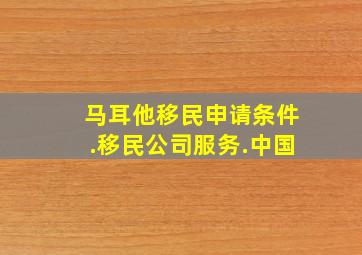 马耳他移民申请条件
.移民公司服务.中国